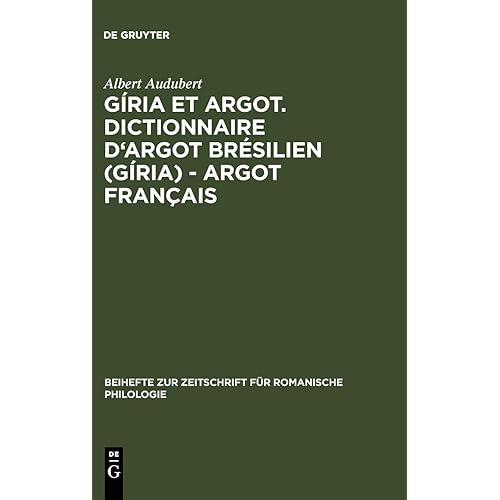 DE GRUYTER

Albert Audubert

GÍRIA ET ARGOT. DICTIONNAIRE D'ARGOT BRÉSILIEN (GÍRIA) - ARGOT FRANÇAIS

BEIHEFTE ZUR ZEITSCHRIFT FÜR ROMANISCHE PHILOLOGIE

DE G